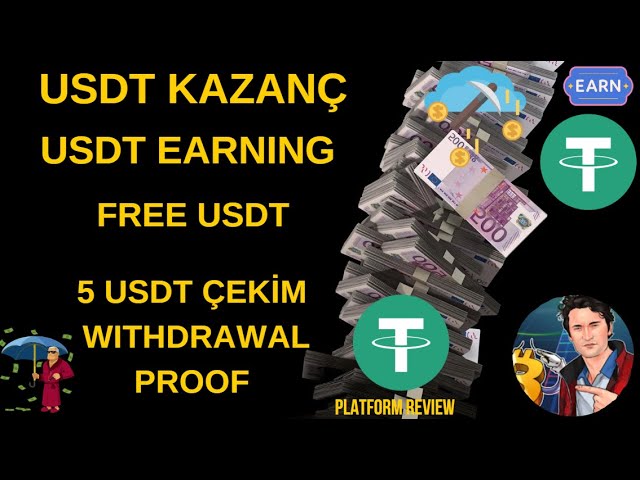 USDT KAZANÇ
USDT EARNING
FREE USDT

5 USDT ÇEKİM
WITHDRAWAL
PROOF

EARN

200

200

PLATFORM REVIEW